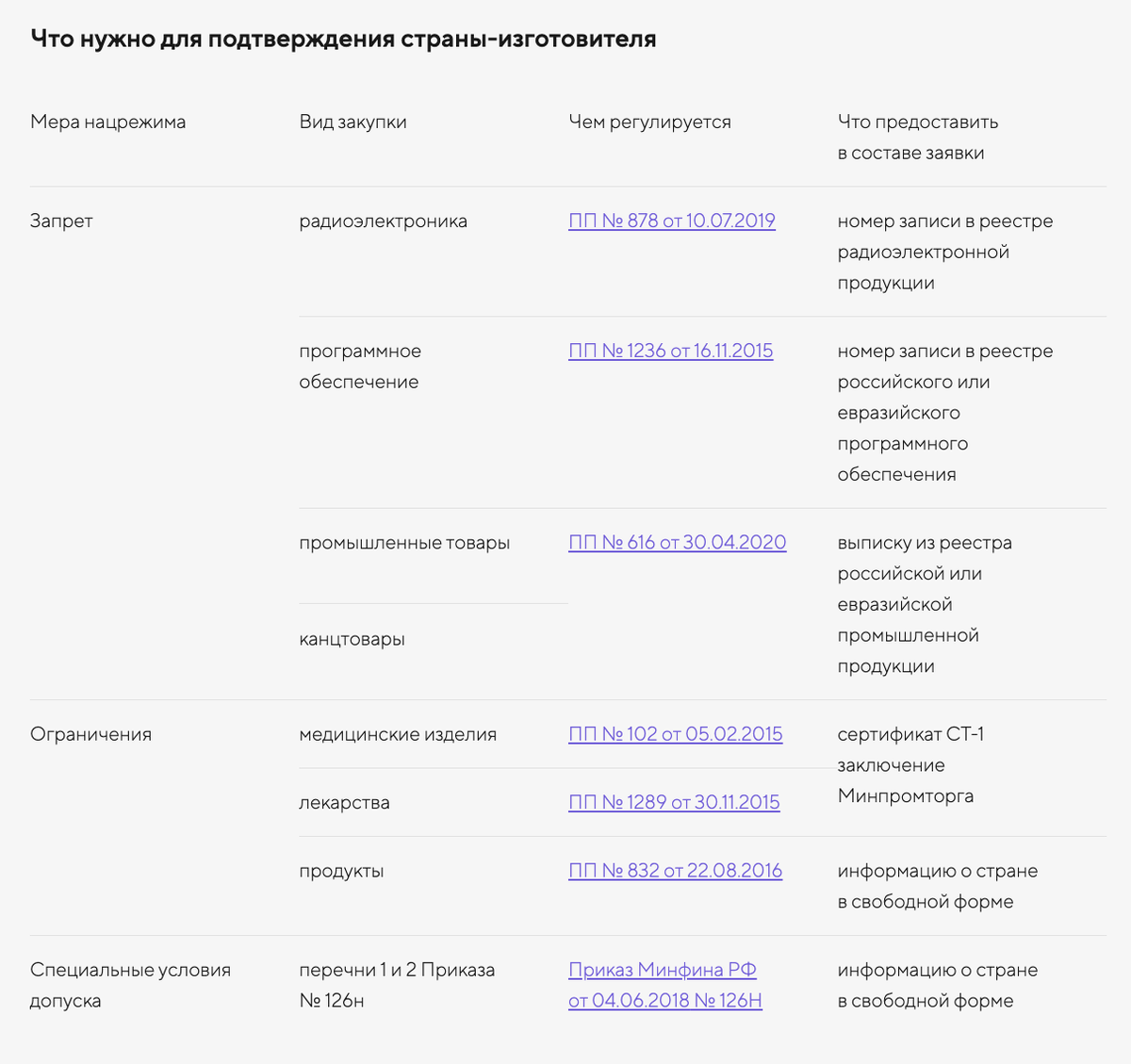 Что нужно для подтверждения страны-изготовителя

| Мера нацрежима | Вид закупки | Чем регулируется | Что предоставить в составе заявки |
|---|---|---|---|
| Запрет | радиоэлектроника | ПП № 878 от 10.07.2019 | номер записи в реестре радиоэлектронной продукции |
| | программное обеспечение | ПП № 1236 от 16.11.2015 | номер записи в реестре российского или евразийского программного обеспечения |
| | промышленные товары | ПП № 616 от 30.04.2020 | выписку из реестра российской или евразийской промышленной продукции |
| | канцтовары | | |
| Ограничения | медицинские изделия | ПП № 102 от 05.02.2015 | сертификат СТ-1 заключение Минпромторга |
| | лекарства | ПП № 1289 от 30.11.2015 | |
| | продукты | ПП № 832 от 22.08.2016 | информацию о стране в свободной форме |
| Специальные условия допуска | перечни 1 и 2 Приказа № 126н | Приказ Минфина РФ от 04.06.2018 № 126Н | информацию о стране в свободной форме |